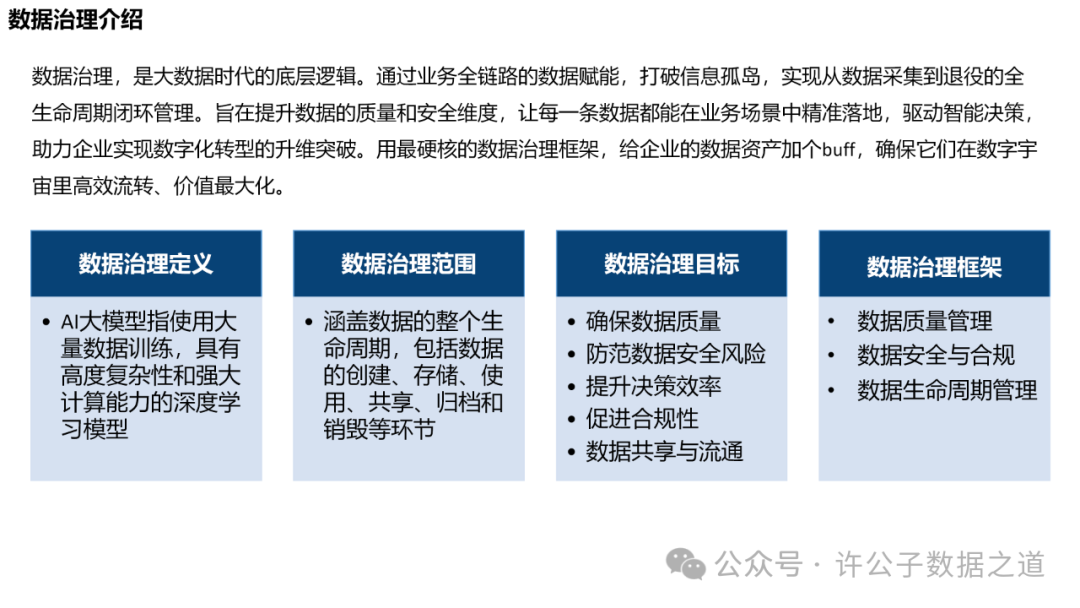 数据治理介绍

数据治理，是大数据时代的底层逻辑。通过业务全链路的数据赋能，打破信息孤岛，实现从数据采集到退役的全生命周期闭环管理。旨在提升数据的质量和安全维度，让每一条数据都能在业务场景中精准落地，驱动智能决策，助力企业实现数字化转型的升维突破。用最硬核的数据治理框架，给企业的数据资产加个buff，确保它们在数字宇宙里高效流转、价值最大化。

数据治理定义

• AI大模型指使用大量数据训练，具有高度复杂性和强大计算能力的深度学习模型

数据治理范围

• 涵盖数据的整个生命周期，包括数据的创建、存储、使用、共享、归档和销毁等环节

数据治理目标

• 确保数据质量
• 防范数据安全风险
• 提升决策效率
• 促进合规性
• 数据共享与流通

数据治理框架

• 数据质量管理
• 数据安全与合规
• 数据生命周期管理

公众号 · 许公子数据之道